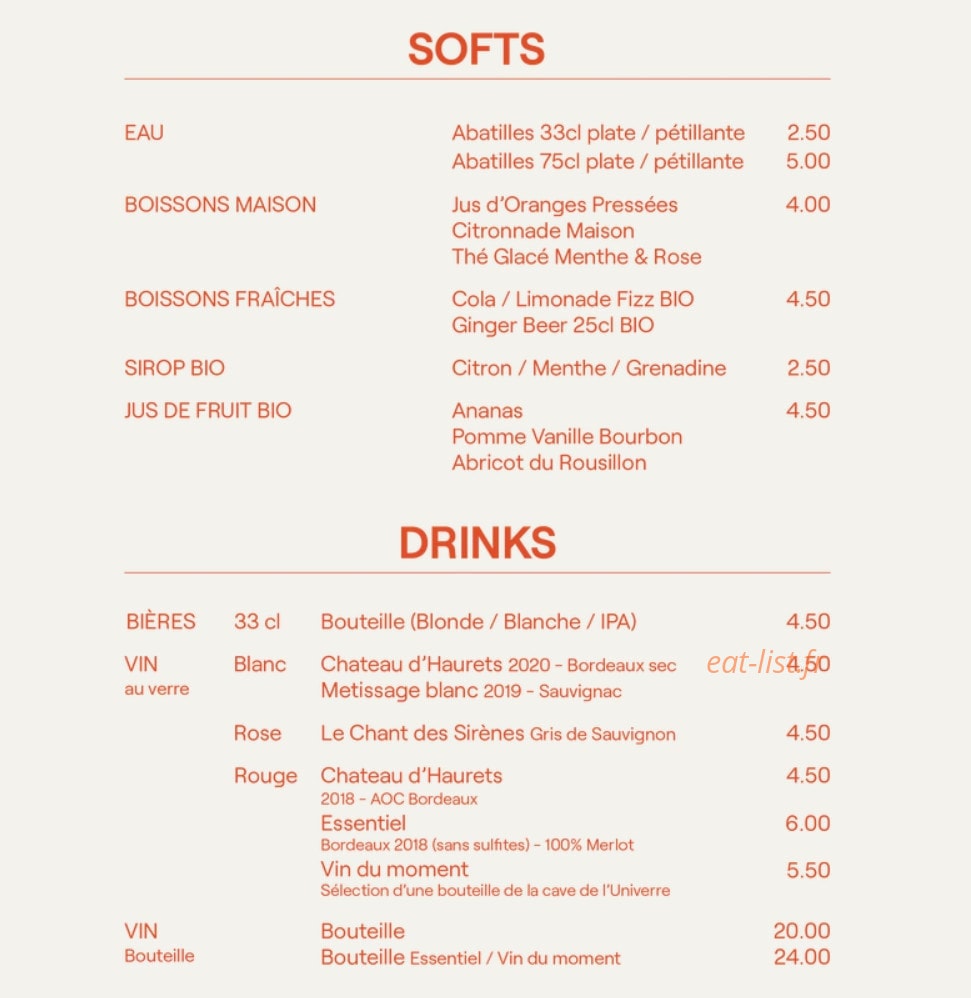 SOFTS

EAU
Abatilles 33cl plate / pétillante 2.50
Abatilles 75cl plate / pétillante 5.00

BOISSONS MAISON
Jus d'Oranges Pressées 4.00
Citronnade Maison
Thé Glacé Menthe & Rose

BOISSONS FRAÎCHES
Cola / Limonade Fizz BIO 4.50
Ginger Beer 25cl BIO

SIROP BIO
Citron / Menthe / Grenadine 2.50

JUS DE FRUIT BIO
Ananas 4.50
Pomme Vanille Bourbon
Abricot du Rousillon

DRINKS

BIÈRES 33 cl Bouteille (Blonde / Blanche / IPA) 4.50

VIN
au verre
Blanc Chateau d'Haurets 2020 - Bordeaux sec 4.50
Metissage blanc 2019 - Sauvignac

Rose Le Chant des Sirènes Gris de Sauvignon 4.50

Rouge Chateau d'Haurets 4.50
2018 - AOC Bordeaux
Essentiel 6.00
Bordeaux 2018 (sans sulfites) - 100% Merlot
Vin du moment 5.50
Sélection d'une bouteille de la cave de l'Univerre

VIN
Bouteille
Bouteille 20.00
Bouteille Essentiel / Vin du moment 24.00

eat-list.fr